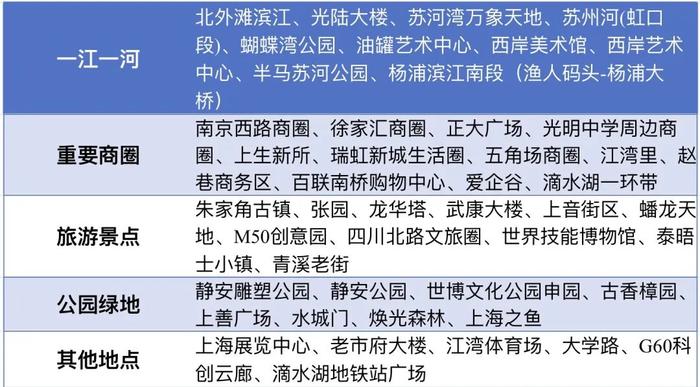 | | |
|---|---|
| 一江一河 | 北外滩滨江、光陆大楼、苏河湾万象天地、苏州河(虹口段)、蝴蝶湾公园、油罐艺术中心、西岸美术馆、西岸艺术中心、半马苏河公园、杨浦滨江南段（渔人码头-杨浦大桥） |
| 重要商圈 | 南京西路商圈、徐家汇商圈、正大广场、光明中学周边商圈、上生新所、瑞虹新城生活圈、五角场商圈、江湾里、赵巷商务区、百联南桥购物中心、爱企谷、滴水湖一环带 |
| 旅游景点 | 朱家角古镇、张园、龙华塔、武康大楼、上音街区、蟠龙天地、M50创意园、四川北路文旅圈、世界技能博物馆、泰晤士小镇、青溪老街 |
| 公园绿地 | 静安雕塑公园、静安公园、世博文化公园申园、古香樟园、上善广场、水城门、焕光森林、上海之鱼 |
| 其他地点 | 上海展览中心、老市府大楼、江湾体育场、大学路、G60科创云廊、滴水湖地铁站广场 |